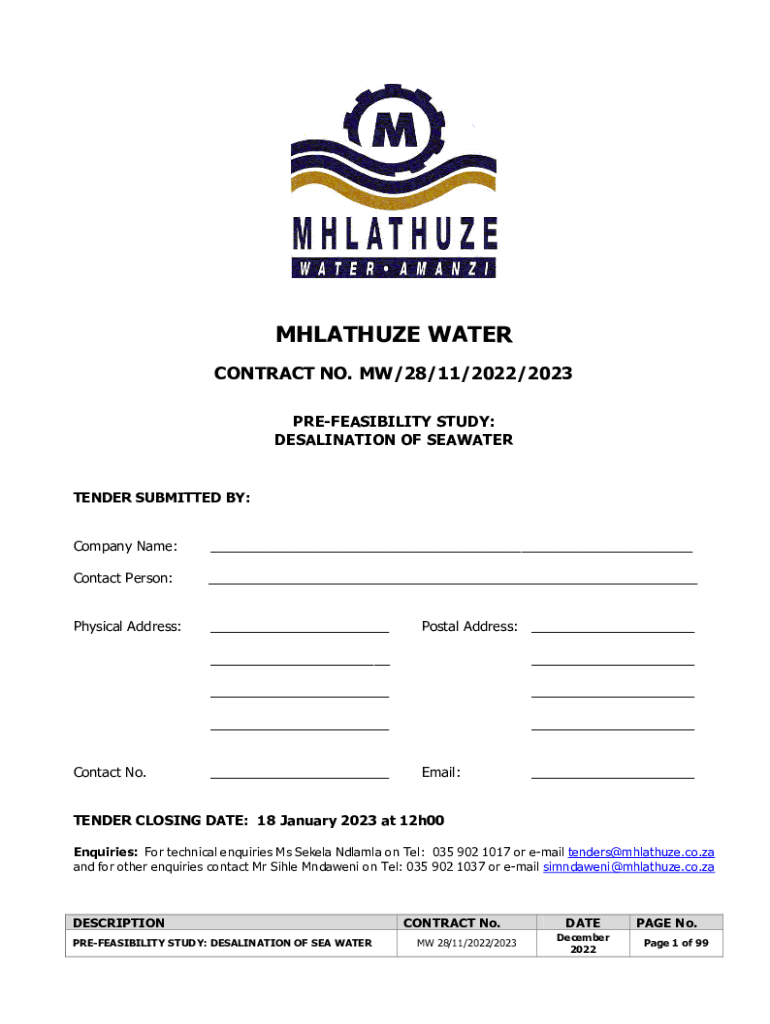 M

MHLATHUZE
WATER • AMANZI

MHLATHUZE WATER

CONTRACT NO. MW/28/11/2022/2023

PRE-FEASIBILITY STUDY:
DESALINATION OF SEAWATER

TENDER SUBMITTED BY:

Company Name: ______________________________

Contact Person: ______________________________

Physical Address: ______________ Postal Address: ______________

______________ ______________

______________ ______________

______________ ______________

Contact No. ______________ Email: ______________

TENDER CLOSING DATE: 18 January 2023 at 12h00

Enquiries: For technical enquiries Ms Sekela Ndlamla on Tel: 035 902 1017 or e-mail tenders@mhlathuze.co.za and for other enquiries contact Mr Sihle Mndaweni on Tel: 035 902 1037 or e-mail simndaweni@mhlathuze.co.za

| DESCRIPTION | CONTRACT No. | DATE | PAGE No. |
|---|---|---|---|
| PRE-FEASIBILITY STUDY: DESALINATION OF SEA WATER | MW 28/11/2022/2023 | December 2022 | Page 1 of 99 |